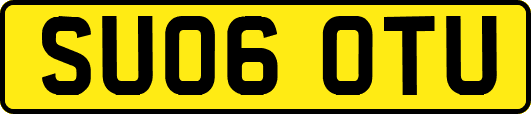 SU06 OTU